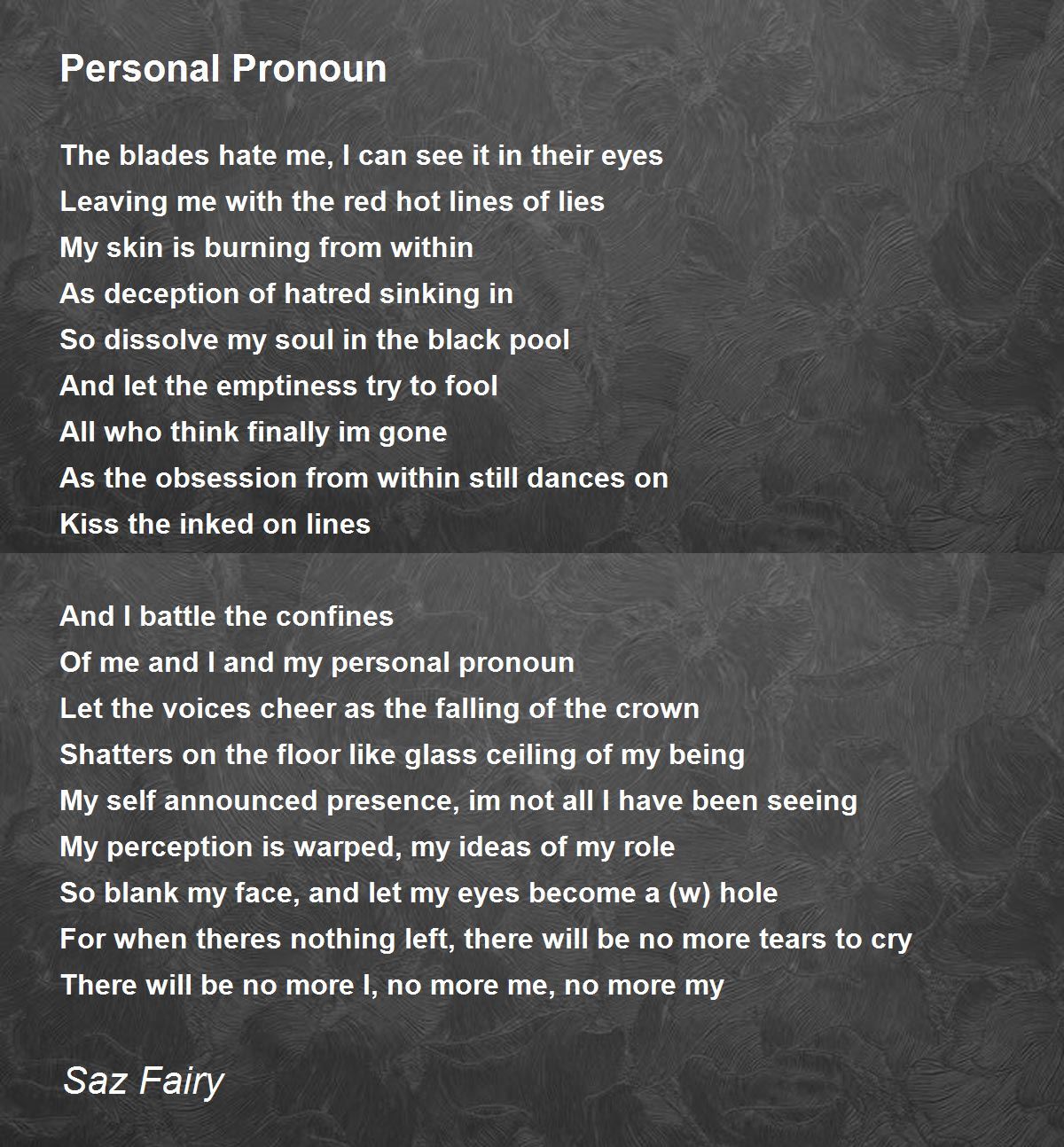 Personal Pronoun

The blades hate me, I can see it in their eyes
Leaving me with the red hot lines of lies
My skin is burning from within
As deception of hatred sinking in
So dissolve my soul in the black pool
And let the emptiness try to fool
All who think finally im gone
As the obsession from within still dances on
Kiss the inked on lines

And I battle the confines
Of me and I and my personal pronoun
Let the voices cheer as the falling of the crown
Shatters on the floor like glass ceiling of my being
My self announced presence, im not all I have been seeing
My perception is warped, my ideas of my role
So blank my face, and let my eyes become a (w) hole
For when theres nothing left, there will be no more tears to cry
There will be no more I, no more me, no more my

Saz Fairy